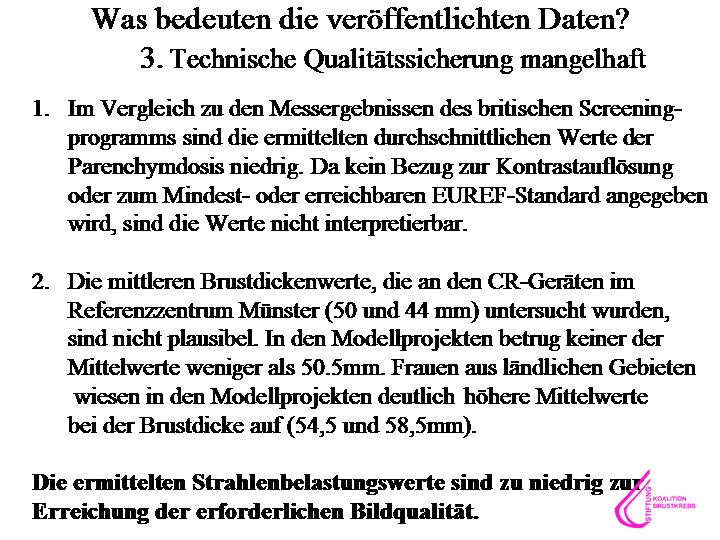 Was bedeuten die veröffentlichten Daten?

3. Technische Qualitätssicherung mangelhaft

1. Im Vergleich zu den Messergebnissen des britischen Screeningprogramms sind die ermittelten durchschnittlichen Werte der Parenchymdosis niedrig. Da kein Bezug zur Kontrastauflösung oder zum Mindest- oder erreichbaren EUREF-Standard angegeben wird, sind die Werte nicht interpretierbar.

2. Die mittleren Brustdickenwerte, die an den CR-Geräten im Referenzzentrum Münster (50 und 44 mm) untersucht wurden, sind nicht plausibel. In den Modellprojekten betrug keiner der Mittelwerte weniger als 50.5mm. Frauen aus ländlichen Gebieten wiesen in den Modellprojekten deutlich höhere Mittelwerte bei der Brustdicke auf (54,5 und 58,5mm).

Die ermittelten Strahlenbelastungswerte sind zu niedrig zur Erreichung der erforderlichen Bildqualität.

STIFTUNG KOALITION BRUSTKREBS